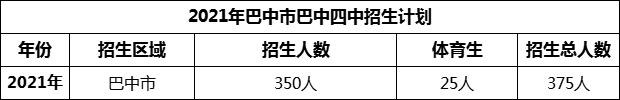 2021年巴中市巴中四中招生计划

| 年份 | 招生区域 | 招生人数 | 体育生 | 招生总人数 |
|---|---|---|---|---|
| 2021年 | 巴中市 | 350人 | 25人 | 375人 |